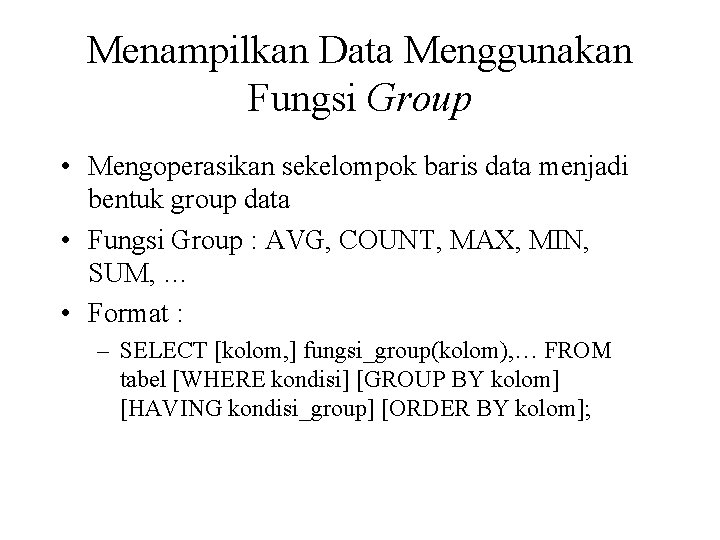 Menampilkan Data Menggunakan Fungsi Group

• Mengoperasikan sekelompok baris data menjadi bentuk group data
• Fungsi Group : AVG, COUNT, MAX, MIN, SUM, …
• Format :
– SELECT [kolom,] fungsi_group(kolom),… FROM tabel [WHERE kondisi] [GROUP BY kolom] [HAVING kondisi_group] [ORDER BY kolom];